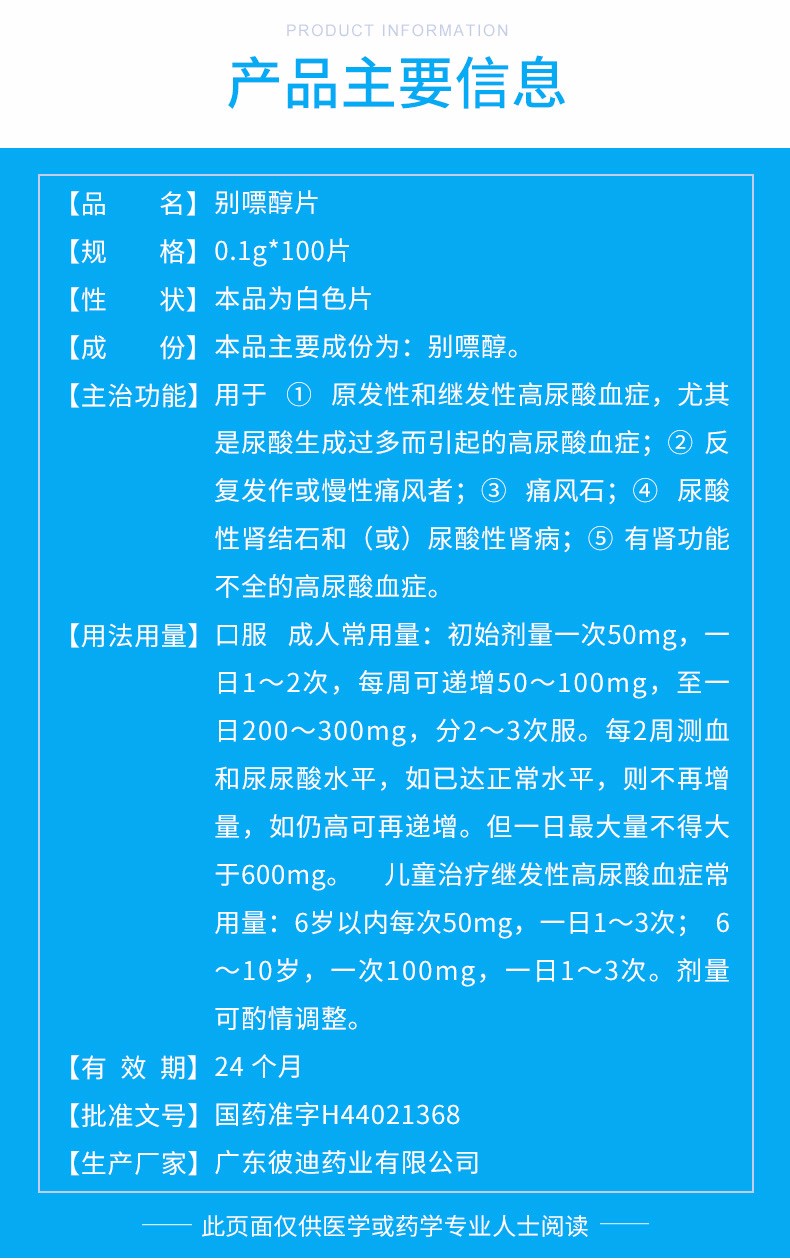 PRODUCT INFORMATION

产品主要信息

【品　　名】别嘌醇片

【规　　格】0.1g*100片

【性　　状】本品为白色片

【成　　份】本品主要成份为：别嘌醇。

【主治功能】用于 ① 原发性和继发性高尿酸血症，尤其是尿酸生成过多而引起的高尿酸血症；② 反复发作或慢性痛风者；③ 痛风石；④ 尿酸性肾结石和（或）尿酸性肾病；⑤ 有肾功能不全的高尿酸血症。

【用法用量】口服 成人常用量：初始剂量一次50mg，一日1～2次，每周可递增50～100mg，至一日200～300mg，分2～3次服。每2周测血和尿尿酸水平，如已达正常水平，则不再增量，如仍高可再递增。但一日最大量不得大于600mg。 儿童治疗继发性高尿酸血症常用量：6岁以内每次50mg，一日1～3次； 6～10岁，一次100mg，一日1～3次。剂量可酌情调整。

【有 效 期】24 个月

【批准文号】国药准字H44021368

【生产厂家】广东彼迪药业有限公司

—— 此页面仅供医学或药学专业人士阅读 ——